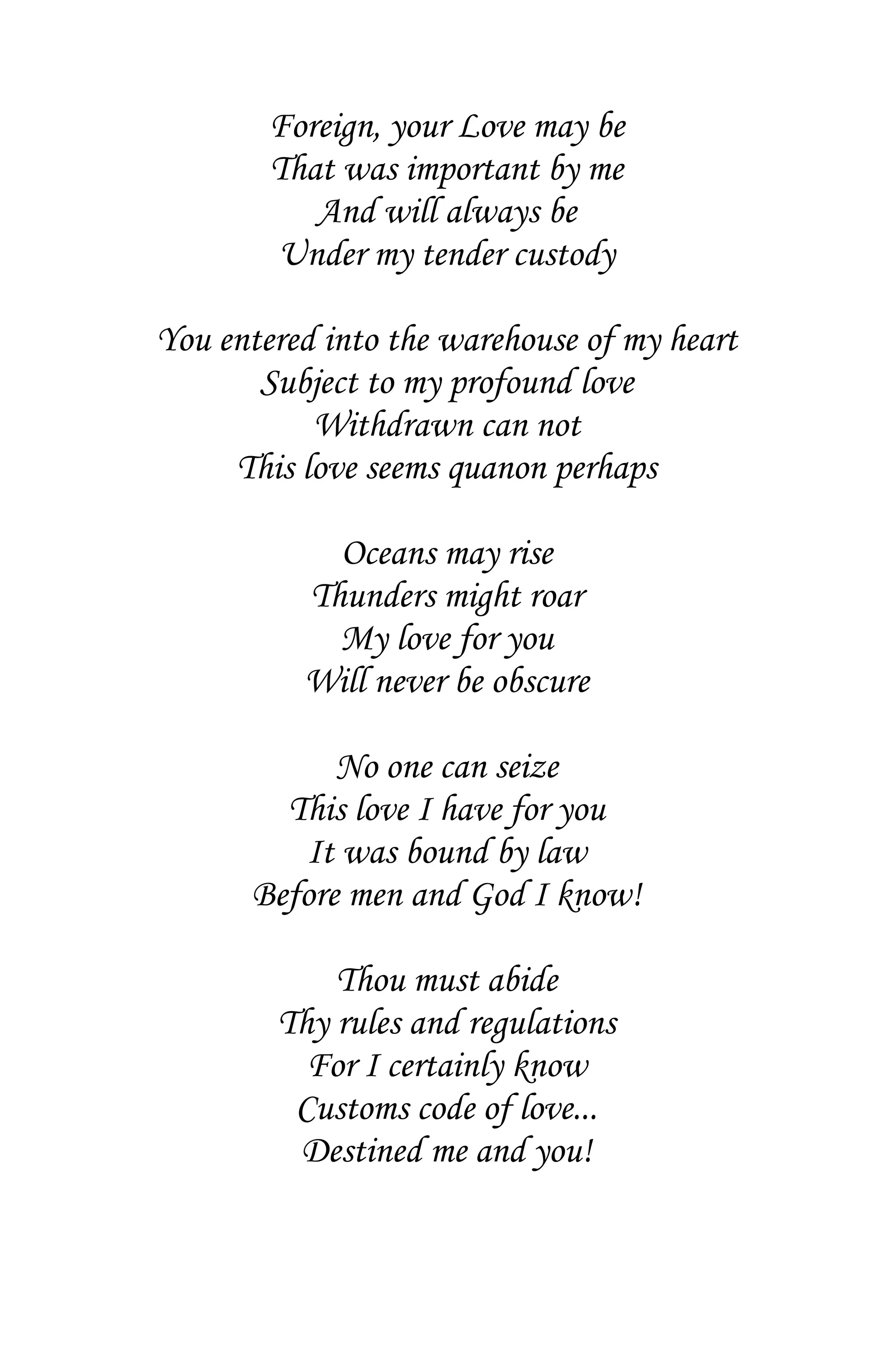 Foreign, your Love may be
That was important by me
And will always be
Under my tender custody

You entered into the warehouse of my heart
Subject to my profound love
Withdrawn can not
This love seems quanon perhaps

Oceans may rise
Thunders might roar
My love for you
Will never be obscure

No one can seize
This love I have for you
It was bound by law
Before men and God I know!

Thou must abide
Thy rules and regulations
For I certainly know
Customs code of love...
Destined me and you!